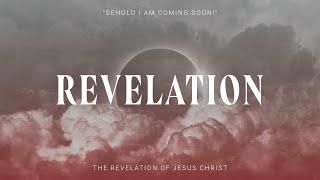 "BEHOLD I AM COMING SOON!"

REVELATION

THE REVELATION OF JESUS CHRIST